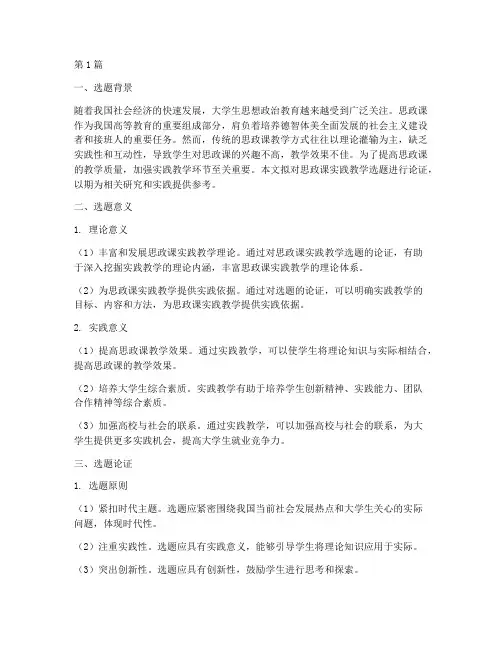 第1篇

一、选题背景

随着我国社会经济的快速发展，大学生思想政治教育越来越受到广泛关注。思政课作为我国高等教育的重要组成部分，肩负着培养德智体美全面发展的社会主义建设者和接班人的重要任务。然而，传统的思政课教学方式往往以理论灌输为主，缺乏实践性和互动性，导致学生对思政课的兴趣不高，教学效果不佳。为了提高思政课的教学质量，加强实践教学环节至关重要。本文拟对思政课实践教学选题进行论证，以期为相关研究和实践提供参考。

二、选题意义

1. 理论意义

（1）丰富和发展思政课实践教学理论。通过对思政课实践教学选题的论证，有助于深入挖掘实践教学的理论内涵，丰富思政课实践教学的理论体系。

（2）为思政课实践教学提供实践依据。通过对选题的论证，可以明确实践教学的目标、内容和方法，为思政课实践教学提供实践依据。

2. 实践意义

（1）提高思政课教学效果。通过实践教学，可以使学生将理论知识与实际相结合，提高思政课的教学效果。

（2）培养大学生综合素质。实践教学有助于培养学生创新精神、实践能力、团队合作精神等综合素质。

（3）加强高校与社会的联系。通过实践教学，可以加强高校与社会的联系，为大学生提供更多实践机会，提高大学生就业竞争力。

三、选题论证

1. 选题原则

（1）紧扣时代主题。选题应紧密围绕我国当前社会发展热点和大学生关心的实际问题，体现时代性。

（2）注重实践性。选题应具有实践意义，能够引导学生将理论知识应用于实际。

（3）突出创新性。选题应具有创新性，鼓励学生进行思考和探索。